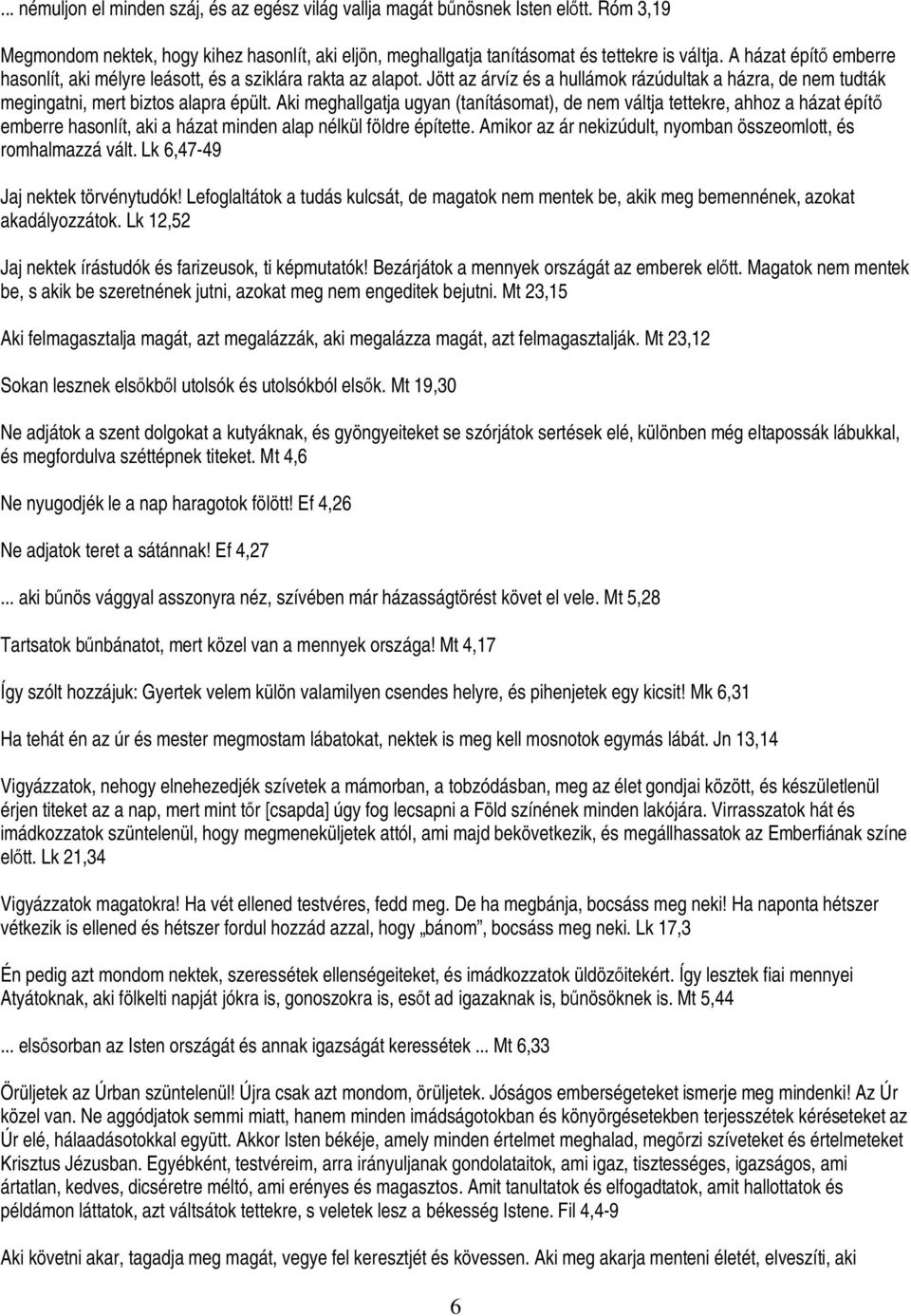 ... némuljon el minden száj, és az egész világ vallja magát bűnösnek Isten előtt. Róm 3,19

Megmondom nektek, hogy kihez hasonlít, aki eljön, meghallgatja tanításomat és tettekre is váltja. A házat építő emberre hasonlít, aki mélyre leásott, és a sziklára rakta az alapot. Jött az árvíz és a hullámok rázúdultak a házra, de nem tudták megingatni, mert biztos alapra épült. Aki meghallgatja ugyan (tanításomat), de nem váltja tettekre, ahhoz a házat építő emberre hasonlít, aki a házat minden alap nélkül földre építette. Amikor az ár nekizúdult, nyomban összeomlott, és romhalmazzá vált. Lk 6,47-49

Jaj nektek törvénytudók! Lefoglaltátok a tudás kulcsát, de magatok nem mentek be, akik meg bemennének, azokat akadályozzátok. Lk 12,52

Jaj nektek írástudók és farizeusok, ti képmutatók! Bezárjátok a mennyek országát az emberek előtt. Magatok nem mentek be, s akik be szeretnének jutni, azokat meg nem engeditek bejutni. Mt 23,15

Aki felmagasztalja magát, azt megalázzák, aki megalázza magát, azt felmagasztalják. Mt 23,12

Sokan lesznek elsőkből utolsók és utolsókból elsők. Mt 19,30

Ne adjátok a szent dolgokat a kutyáknak, és gyöngyeiteket se szórjátok sertések elé, különben még eltapossák lábukkal, és megfordulva széttépnek titeket. Mt 4,6

Ne nyugodjék le a nap haragotok fölött! Ef 4,26

Ne adjatok teret a sátánnak! Ef 4,27

... aki bűnös vággyal asszonyra néz, szívében már házasságtörést követ el vele. Mt 5,28

Tartsatok bűnbánatot, mert közel van a mennyek országa! Mt 4,17

Így szólt hozzájuk: Gyertek velem külön valamilyen csendes helyre, és pihenjetek egy kicsit! Mk 6,31

Ha tehát én az úr és mester megmostam lábatokat, nektek is meg kell mosnotok egymás lábát. Jn 13,14

Vigyázzatok, nehogy elnehezedjék szívetek a mámorban, a tobzódásban, meg az élet gondjai között, és készületlenül érjen titeket az a nap, mert mint tőr [csapda] úgy fog lecsapni a Föld színének minden lakójára. Virrasszatok hát és imádkozzatok szüntelenül, hogy megmeneküljetek attól, ami majd bekövetkezik, és megállhassatok az Emberfiának színe előtt. Lk 21,34

Vigyázzatok magatokra! Ha vét ellened testvéres, fedd meg. De ha megbánja, bocsáss meg neki! Ha naponta hétszer vétkezik is ellened és hétszer fordul hozzád azzal, hogy „bánom”, bocsáss meg neki. Lk 17,3

Én pedig azt mondom nektek, szeressétek ellenségeiteket, és imádkozzatok üldözőitekért. Így lesztek fiai mennyei Atyátoknak, aki fölkelti napját jókra is, gonoszokra is, esőt ad igazaknak is, bűnösöknek is. Mt 5,44

... elsősorban az Isten országát és annak igazságát keressétek ... Mt 6,33

Örüljetek az Úrban szüntelenül! Újra csak azt mondom, örüljetek. Jóságos emberségeteket ismerje meg mindenki! Az Úr közel van. Ne aggódjatok semmi miatt, hanem minden imádságotokban és könyörgésetekben terjesszétek kéréseteket az Úr elé, hálaadásotokkal együtt. Akkor Isten békéje, amely minden értelmet meghalad, megőrzi szíveteket és értelmeteket Krisztus Jézusban. Egyébként, testvéreim, arra irányuljanak gondolataitok, ami igaz, tisztességes, igazságos, ami ártatlan, kedves, dicséretre méltó, ami erényes és magasztos. Amit tanultatok és elfogadtatok, amit hallottatok és példámon láttatok, azt váltsátok tettekre, s veletek lesz a békesség Istene. Fil 4,4-9

Aki követni akar, tagadja meg magát, vegye fel keresztjét és kövessen. Aki meg akarja menteni életét, elveszíti, aki

6